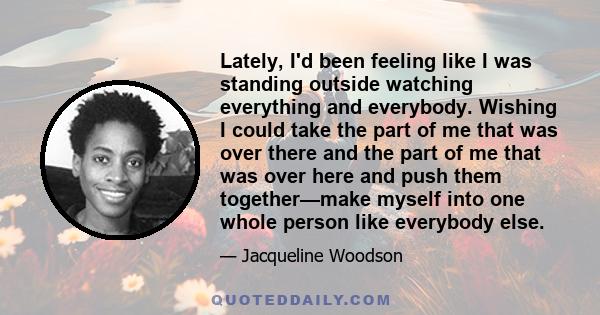 Lately, I'd been feeling like I was standing outside watching everything and everybody. Wishing I could take the part of me that was over there and the part of me that was over here and push them together—make myself into one whole person like everybody else.

— Jacqueline Woodson

QUOTEDDAILY.COM